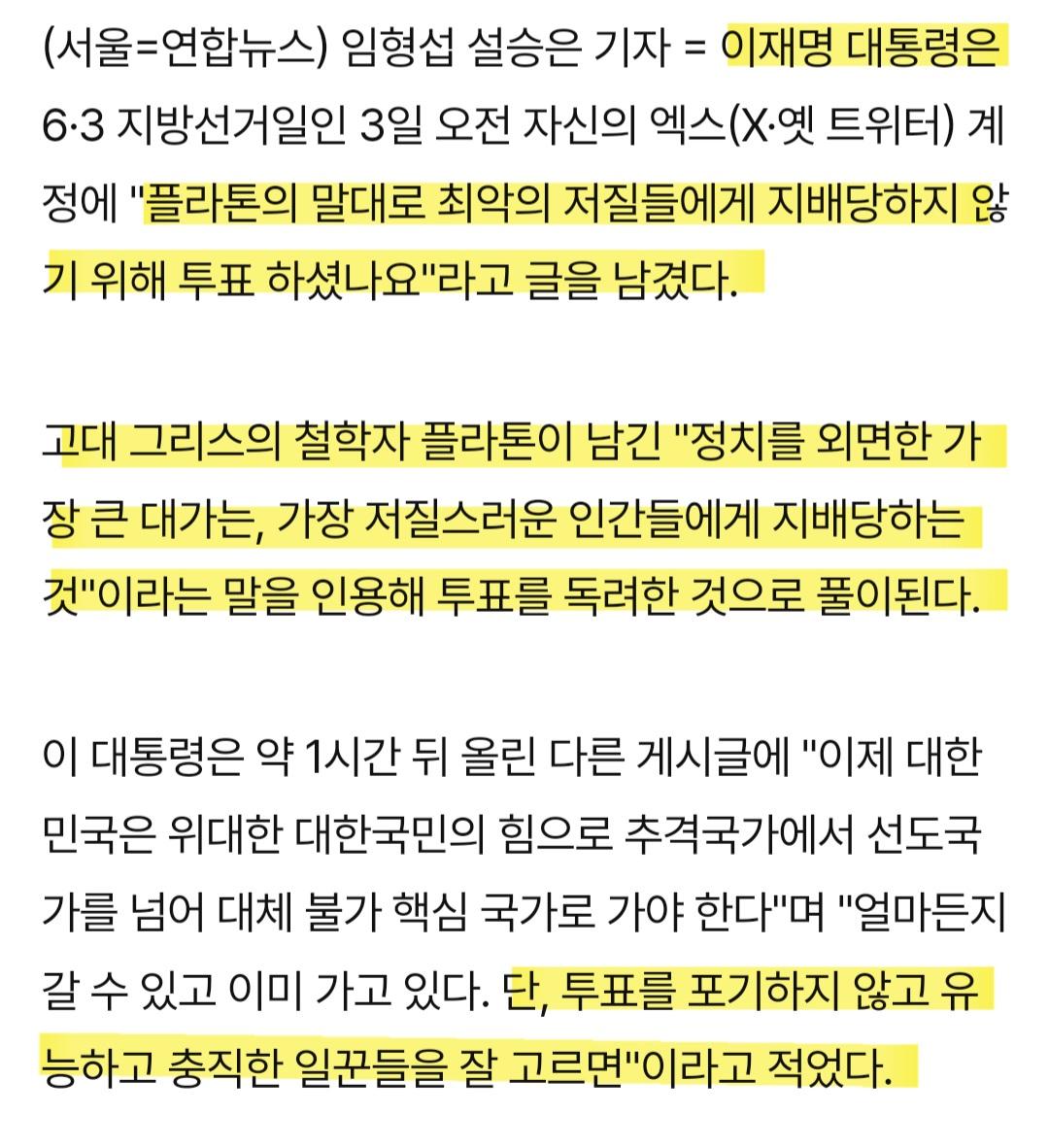 (서울=연합뉴스) 임형섭 설승은 기자 = 이재명 대통령은 6·3 지방선거일인 3일 오전 자신의 엑스(X·옛 트위터) 계정에 "플라톤의 말대로 최악의 저질들에게 지배당하지 않기 위해 투표 하셨나요"라고 글을 남겼다.

고대 그리스의 철학자 플라톤이 남긴 "정치를 외면한 가장 큰 대가는, 가장 저질스러운 인간들에게 지배당하는 것"이라는 말을 인용해 투표를 독려한 것으로 풀이된다.

이 대통령은 약 1시간 뒤 올린 다른 게시글에 "이제 대한민국은 위대한 대한국민의 힘으로 추격국가에서 선도국가를 넘어 대체 불가 핵심 국가로 가야 한다"며 "얼마든지 갈 수 있고 이미 가고 있다. 단, 투표를 포기하지 않고 유능하고 충직한 일꾼들을 잘 고르면"이라고 적었다.